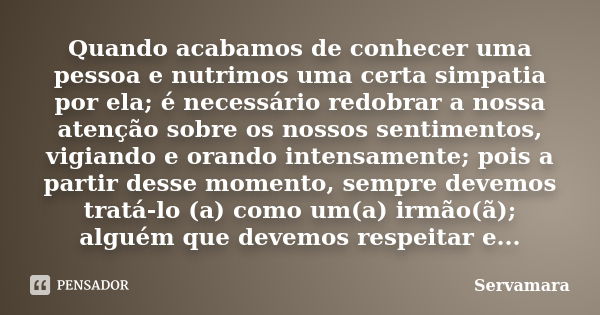 Quando acabamos de conhecer uma pessoa e nutrimos uma certa simpatia por ela; é necessário redobrar a nossa atenção sobre os nossos sentimentos, vigiando e orando intensamente; pois a partir desse momento, sempre devemos tratá-lo (a) como um(a) irmão(ã); alguém que devemos respeitar e...

PENSADOR

Servamara